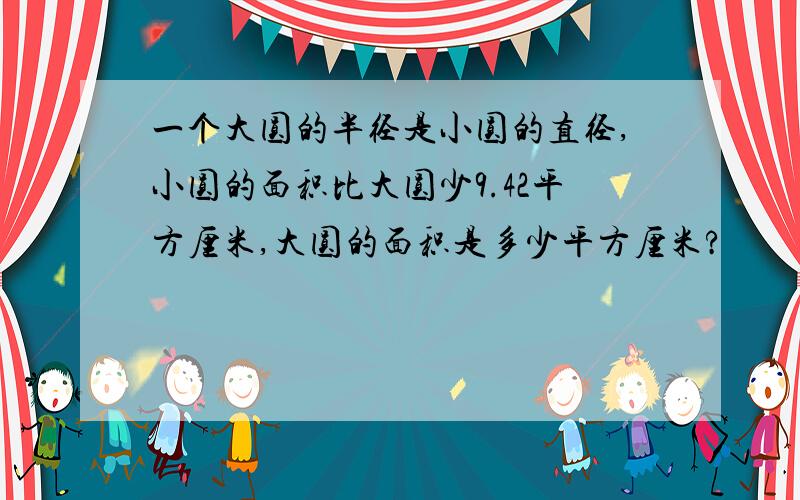 一个大圆的半径是小圆的直径，小圆的面积比大圆少9.42平方厘米，大圆的面积是多少平方厘米？